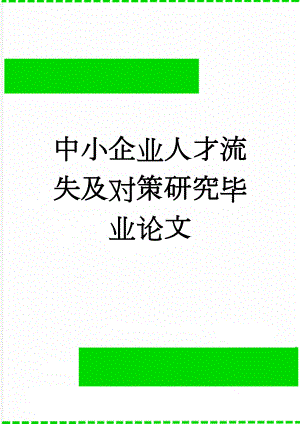 中小企业人才流失及对策研究毕业论文